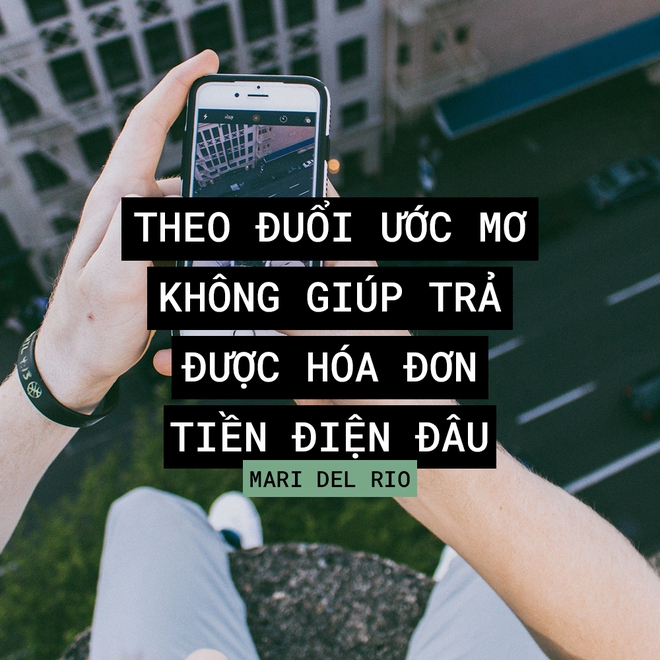 THEO ĐUỔI ƯỚC MƠ KHÔNG GIÚP TRẢ ĐƯỢC HÓA ĐƠN TIỀN ĐIỆN ĐÂU

MARI DEL RIO